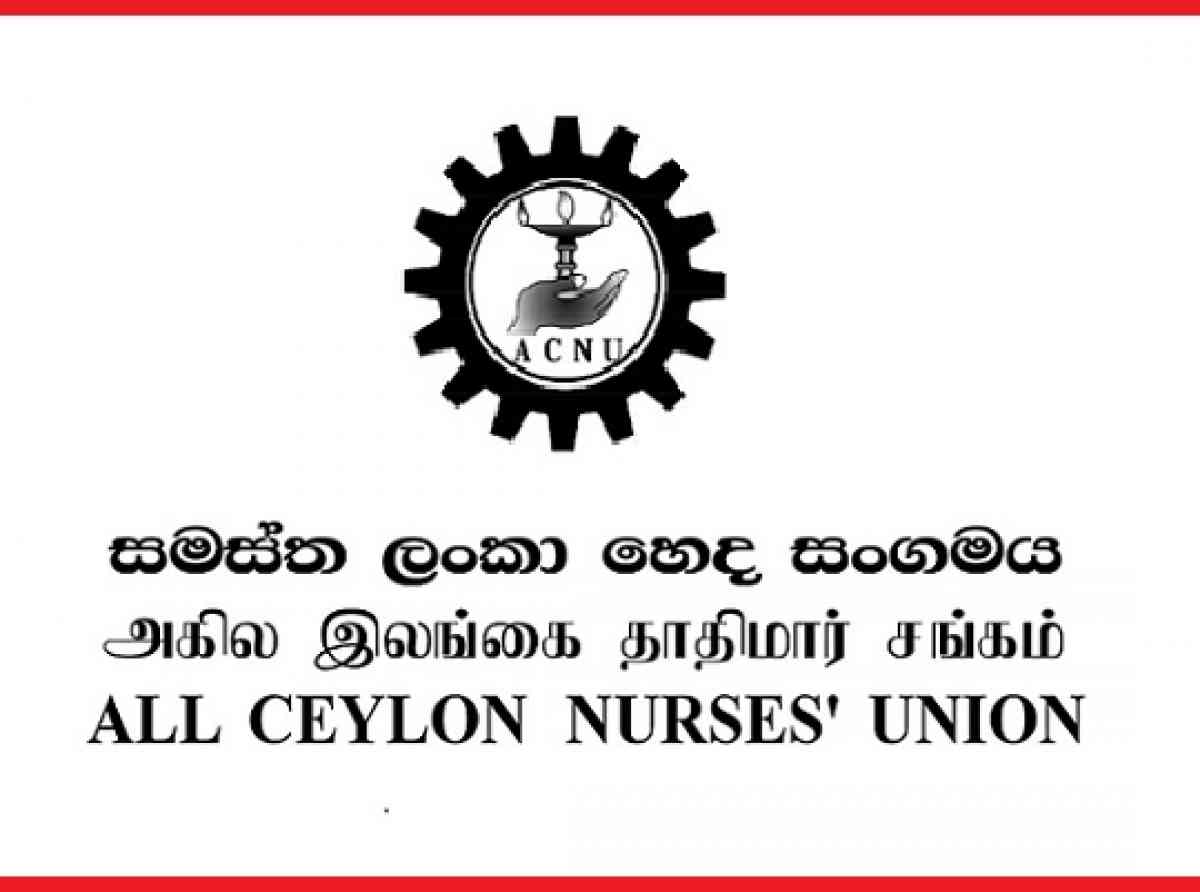 ACNU

සමස්ත ලංකා හෙද සංගමය
அகில இலங்கை தாதிமார் சங்கம்
ALL CEYLON NURSES' UNION